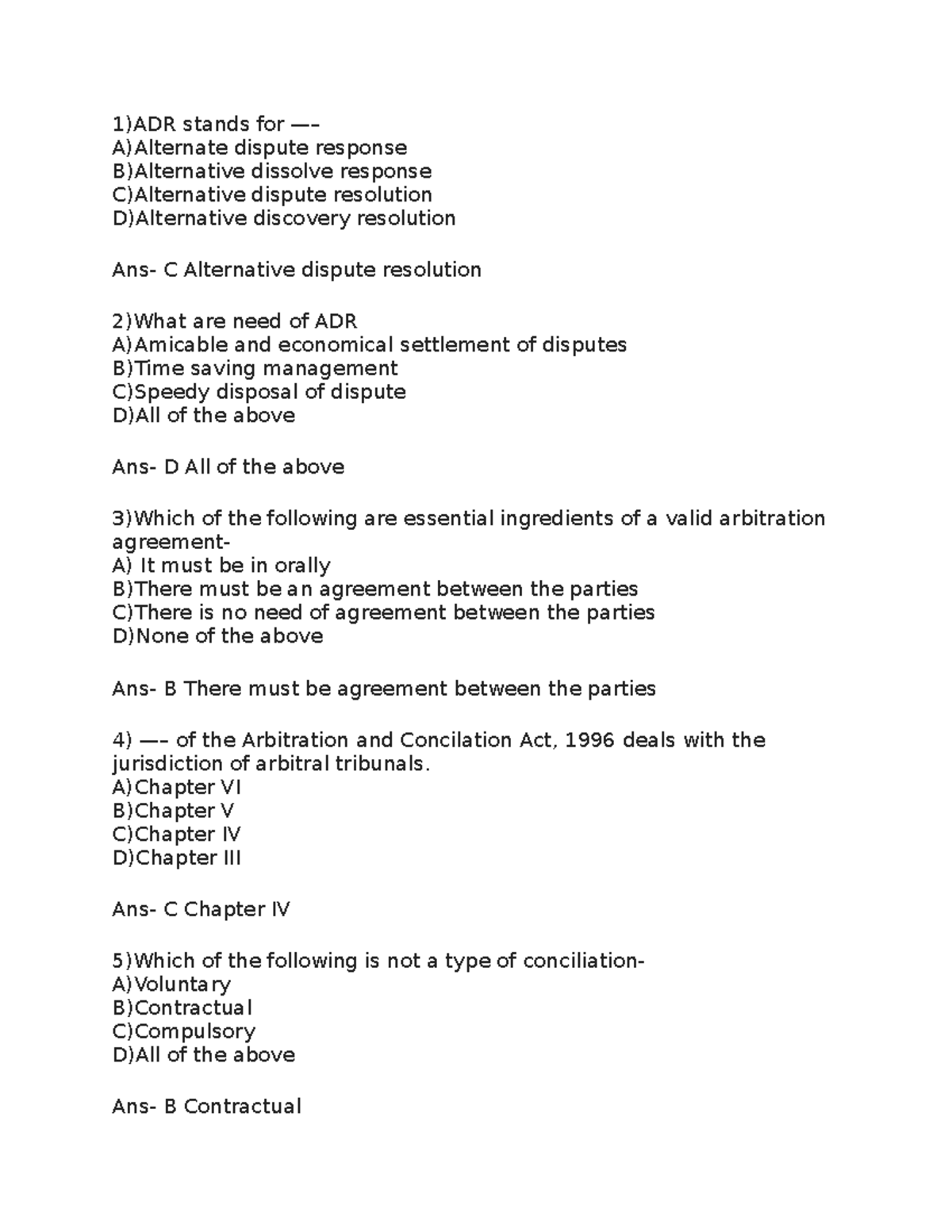 1)ADR stands for —–
A)Alternate dispute response
B)Alternative dissolve response
C)Alternative dispute resolution
D)Alternative discovery resolution

Ans- C Alternative dispute resolution

2)What are need of ADR
A)Amicable and economical settlement of disputes
B)Time saving management
C)Speedy disposal of dispute
D)All of the above

Ans- D All of the above

3)Which of the following are essential ingredients of a valid arbitration agreement-
A) It must be in orally
B)There must be an agreement between the parties
C)There is no need of agreement between the parties
D)None of the above

Ans- B There must be agreement between the parties

4) —– of the Arbitration and Concilation Act, 1996 deals with the jurisdiction of arbitral tribunals.
A)Chapter VI
B)Chapter V
C)Chapter IV
D)Chapter III

Ans- C Chapter IV

5)Which of the following is not a type of conciliation-
A)Voluntary
B)Contractual
C)Compulsory
D)All of the above

Ans- B Contractual